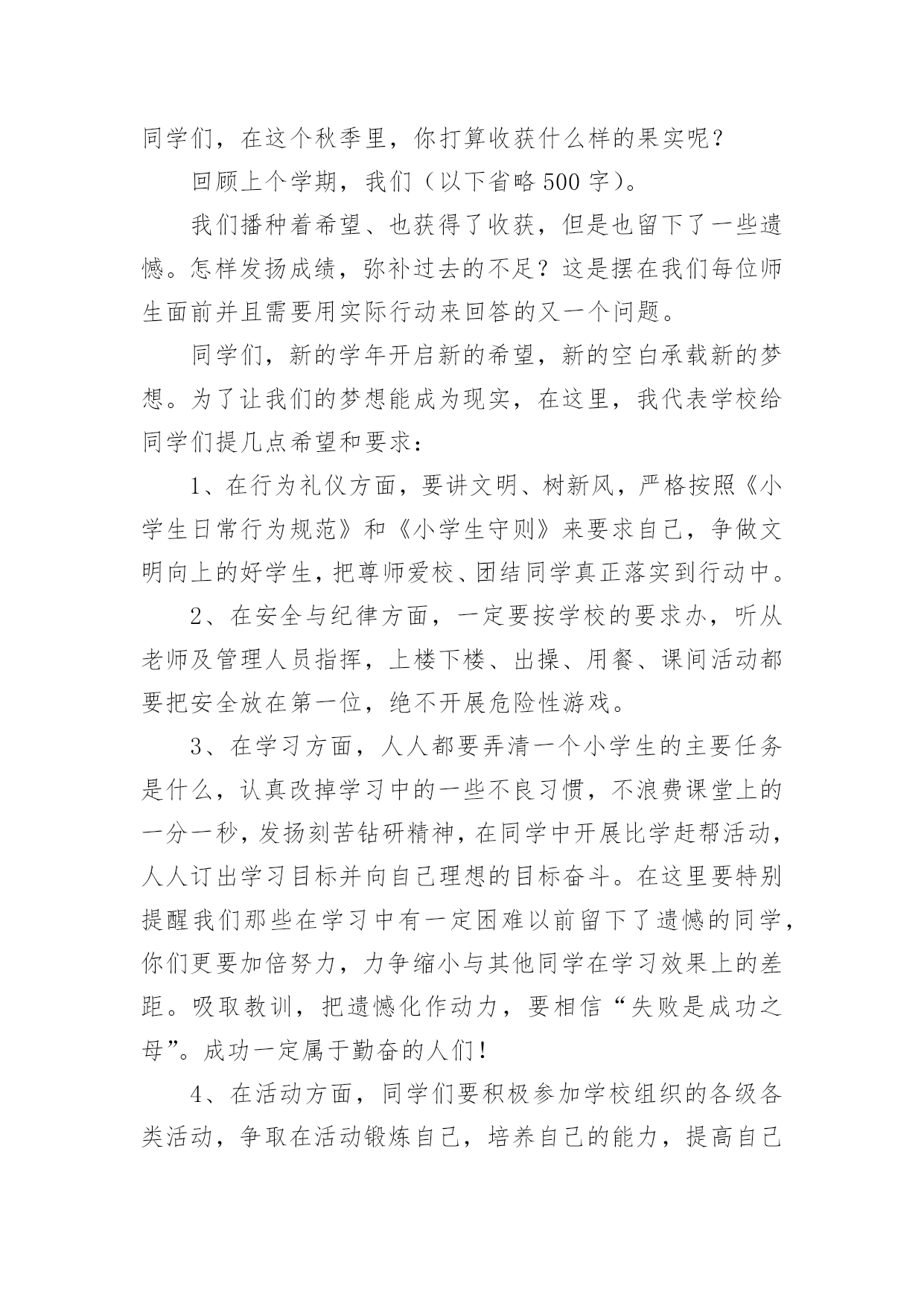 同学们，在这个秋季里，你打算收获什么样的果实呢？

回顾上个学期，我们（以下省略500字）。

我们播种着希望、也获得了收获，但是也留下了一些遗憾。怎样发扬成绩，弥补过去的不足？这是摆在我们每位师生面前并且需要用实际行动来回答的又一个问题。

同学们，新的学年开启新的希望，新的空白承载新的梦想。为了让我们的梦想能成为现实，在这里，我代表学校给同学们提几点希望和要求：

1、在行为礼仪方面，要讲文明、树新风，严格按照《小学生日常行为规范》和《小学生守则》来要求自己，争做文明向上的好学生，把尊师爱校、团结同学真正落实到行动中。

2、在安全与纪律方面，一定要按学校的要求办，听从老师及管理人员指挥，上楼下楼、出操、用餐、课间活动都要把安全放在第一位，绝不开展危险性游戏。

3、在学习方面，人人都要弄清一个小学生的主要任务是什么，认真改掉学习中的一些不良习惯，不浪费课堂上的一分一秒，发扬刻苦钻研精神，在同学中开展比学赶帮活动，人人订出学习目标并向自己理想的目标奋斗。在这里要特别提醒我们那些在学习中有一定困难以前留下了遗憾的同学，你们更要加倍努力，力争缩小与其他同学在学习效果上的差距。吸取教训，把遗憾化作动力，要相信“失败是成功之母”。成功一定属于勤奋的人们！

4、在活动方面，同学们要积极参加学校组织的各级各类活动，争取在活动锻炼自己，培养自己的能力，提高自己